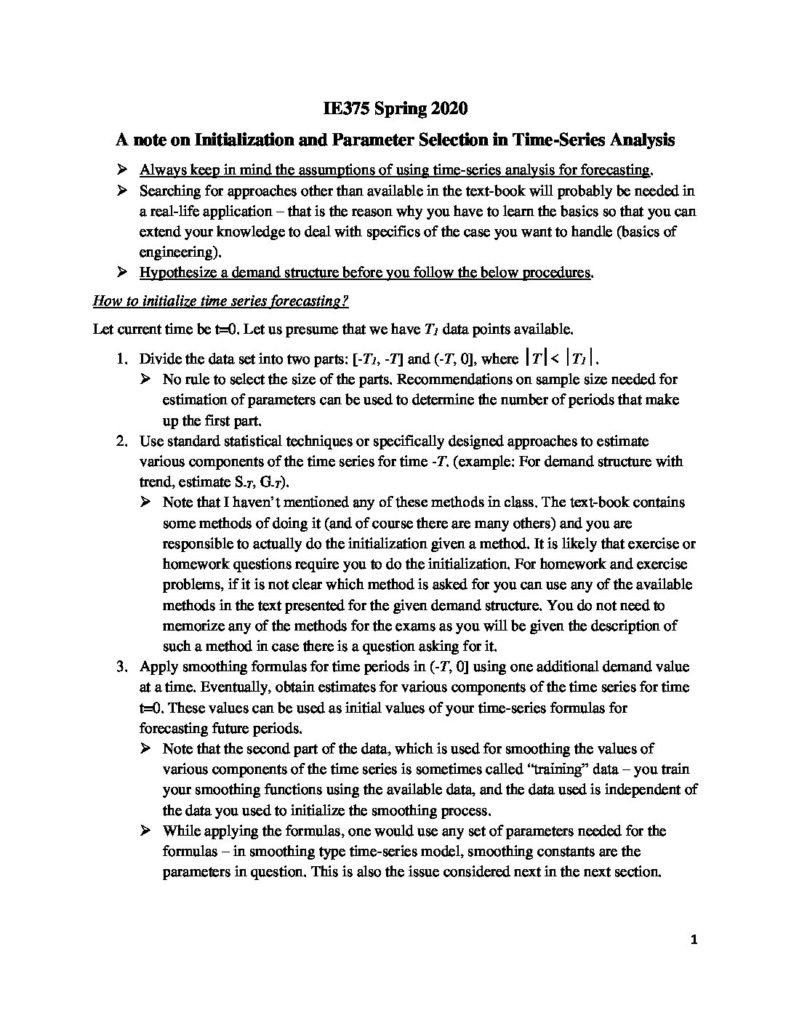 IE375 Spring 2020

A note on Initialization and Parameter Selection in Time-Series Analysis

➢ Always keep in mind the assumptions of using time-series analysis for forecasting.
➢ Searching for approaches other than available in the text-book will probably be needed in a real-life application – that is the reason why you have to learn the basics so that you can extend your knowledge to deal with specifics of the case you want to handle (basics of engineering).
➢ Hypothesize a demand structure before you follow the below procedures.

How to initialize time series forecasting?

Let current time be t=0. Let us presume that we have $T_1$ data points available.

1. Divide the data set into two parts: [$-T_1$, $-T$] and ($-T$, 0], where $|T| < |T_1|$.
➢ No rule to select the size of the parts. Recommendations on sample size needed for estimation of parameters can be used to determine the number of periods that make up the first part.
2. Use standard statistical techniques or specifically designed approaches to estimate various components of the time series for time $-T$. (example: For demand structure with trend, estimate $S_{-T}$, $G_{-T}$).
➢ Note that I haven't mentioned any of these methods in class. The text-book contains some methods of doing it (and of course there are many others) and you are responsible to actually do the initialization given a method. It is likely that exercise or homework questions require you to do the initialization. For homework and exercise problems, if it is not clear which method is asked for you can use any of the available methods in the text presented for the given demand structure. You do not need to memorize any of the methods for the exams as you will be given the description of such a method in case there is a question asking for it.
3. Apply smoothing formulas for time periods in ($-T$, 0] using one additional demand value at a time. Eventually, obtain estimates for various components of the time series for time t=0. These values can be used as initial values of your time-series formulas for forecasting future periods.
➢ Note that the second part of the data, which is used for smoothing the values of various components of the time series is sometimes called "training" data – you train your smoothing functions using the available data, and the data used is independent of the data you used to initialize the smoothing process.
➢ While applying the formulas, one would use any set of parameters needed for the formulas – in smoothing type time-series model, smoothing constants are the parameters in question. This is also the issue considered next in the next section.

1